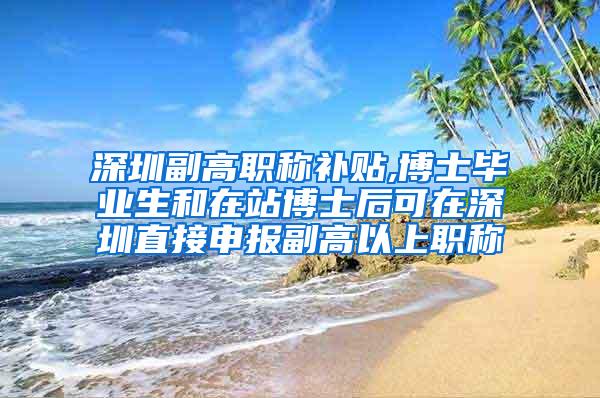 深圳副高职称补贴,博士毕业生和在站博士后可在深圳直接申报副高以上职称